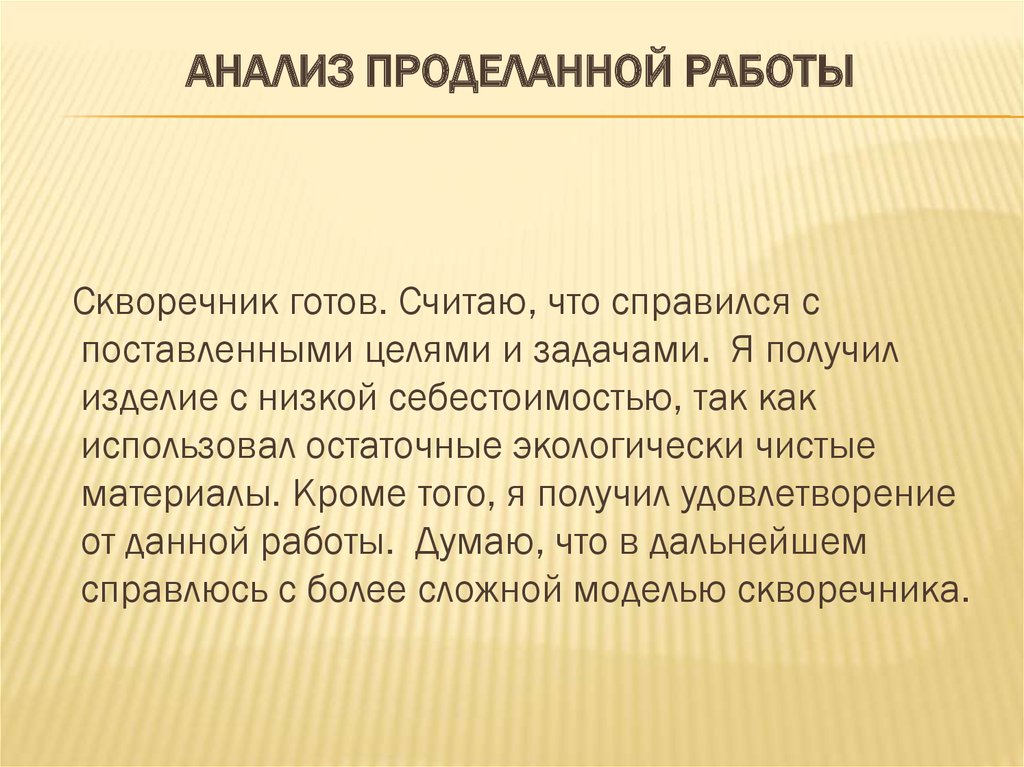 АНАЛИЗ ПРОДЕЛАННОЙ РАБОТЫ

Скворечник готов. Считаю, что справился с поставленными целями и задачами. Я получил изделие с низкой себестоимостью, так как использовал остаточные экологически чистые материалы. Кроме того, я получил удовлетворение от данной работы. Думаю, что в дальнейшем справлюсь с более сложной моделью скворечника.